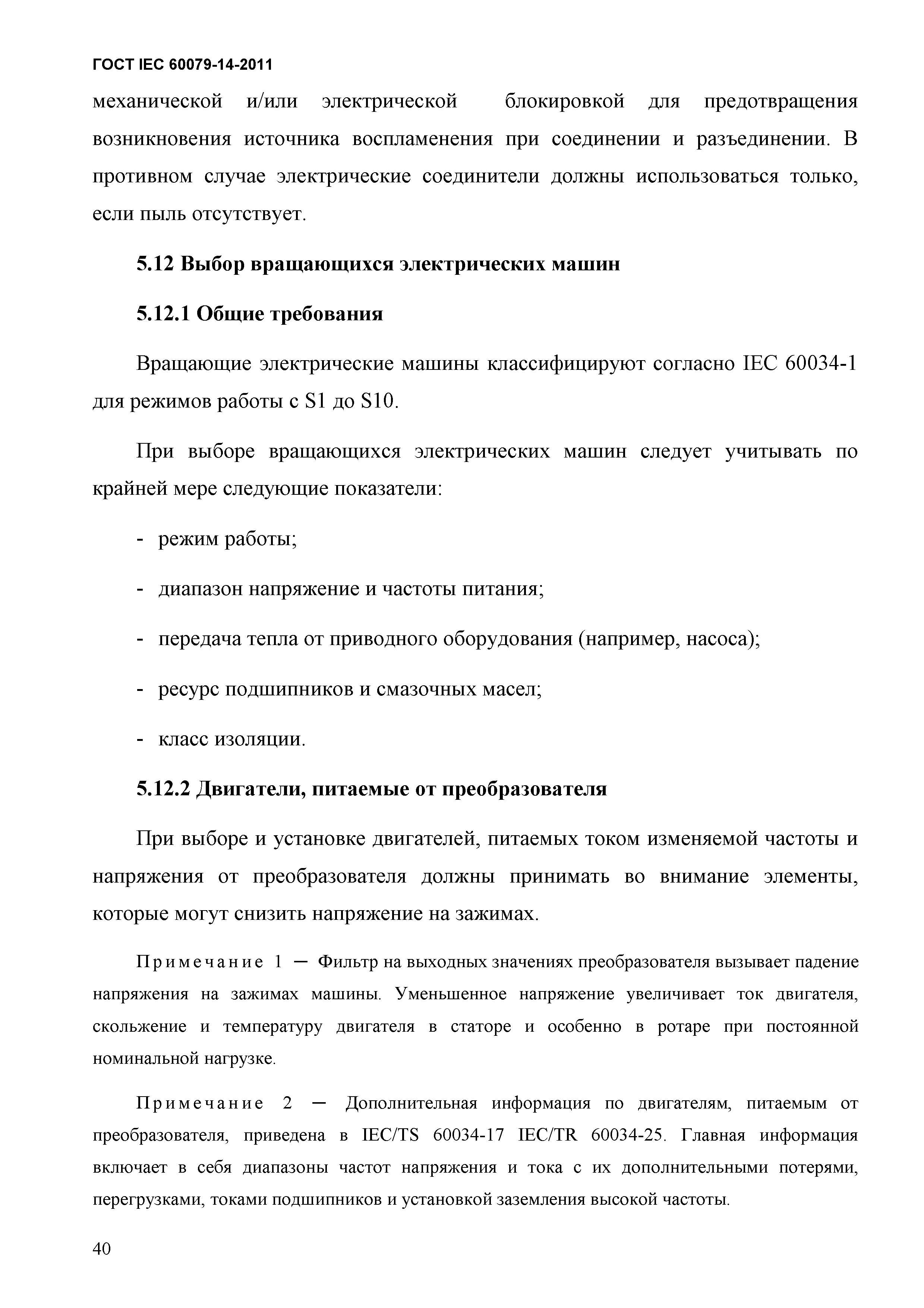 ГОСТ IEC 60079-14-2011

механической и/или электрической блокировкой для предотвращения возникновения источника воспламенения при соединении и разъединении. В противном случае электрические соединители должны использоваться только, если пыль отсутствует.

5.12 Выбор вращающихся электрических машин

5.12.1 Общие требования

Вращающие электрические машины классифицируют согласно IEC 60034-1 для режимов работы с S1 до S10.

При выборе вращающихся электрических машин следует учитывать по крайней мере следующие показатели:

- режим работы;

- диапазон напряжение и частоты питания;

- передача тепла от приводного оборудования (например, насоса);

- ресурс подшипников и смазочных масел;

- класс изоляции.

5.12.2 Двигатели, питаемые от преобразователя

При выборе и установке двигателей, питаемых током изменяемой частоты и напряжения от преобразователя должны принимать во внимание элементы, которые могут снизить напряжение на зажимах.

Примечание 1 — Фильтр на выходных значениях преобразователя вызывает падение напряжения на зажимах машины. Уменьшенное напряжение увеличивает ток двигателя, скольжение и температуру двигателя в статоре и особенно в ротаре при постоянной номинальной нагрузке.

Примечание 2 — Дополнительная информация по двигателям, питаемым от преобразователя, приведена в IEC/TS 60034-17 IEC/TR 60034-25. Главная информация включает в себя диапазоны частот напряжения и тока с их дополнительными потерями, перегрузками, токами подшипников и установкой заземления высокой частоты.

40